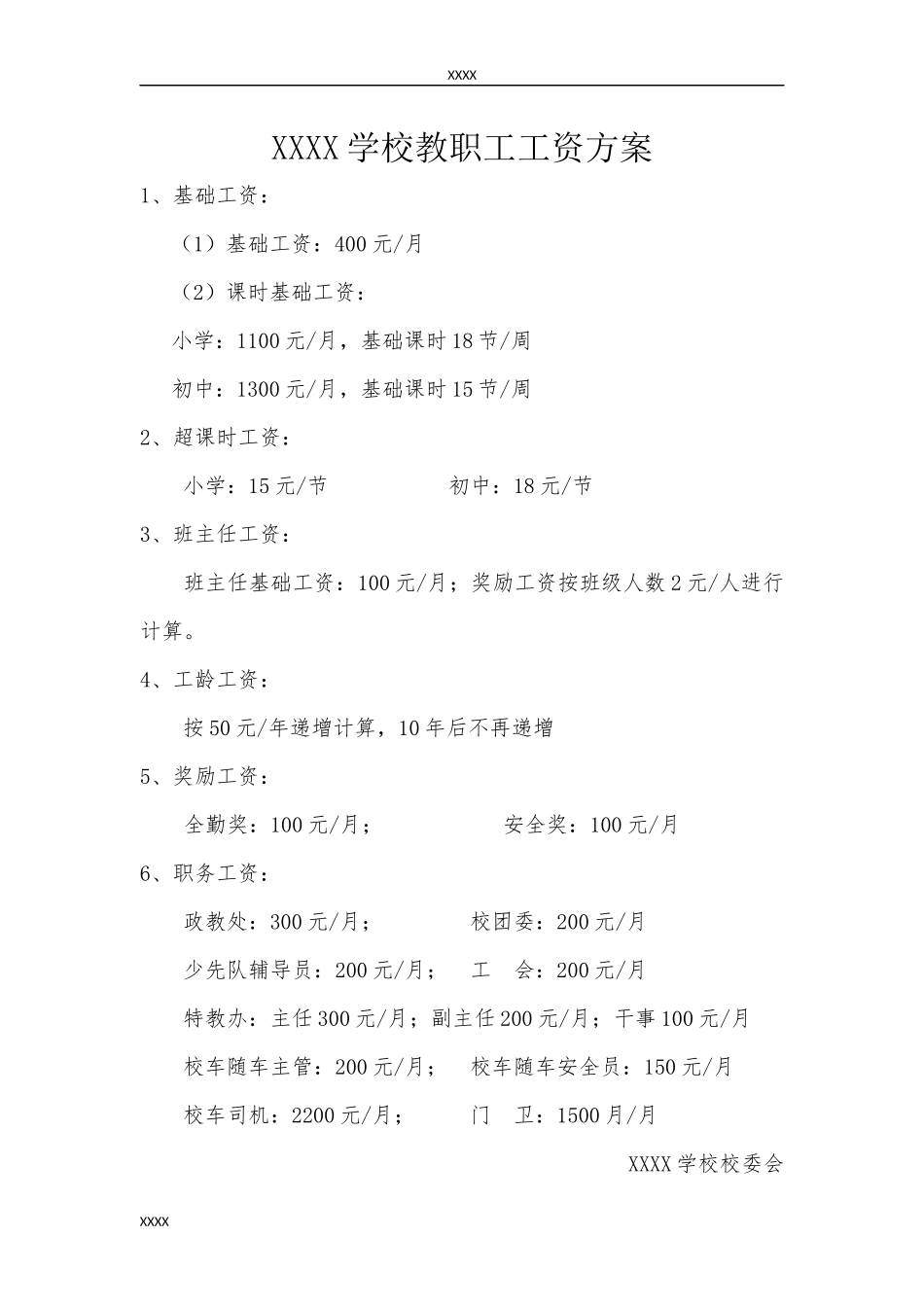 xxxx

XXXX学校教职工工资方案

1、基础工资：

（1）基础工资：400元/月

（2）课时基础工资：

小学：1100元/月，基础课时18节/周

初中：1300元/月，基础课时15节/周

2、超课时工资：

小学：15元/节 初中：18元/节

3、班主任工资：

班主任基础工资：100元/月；奖励工资按班级人数2元/人进行计算。

4、工龄工资：

按50元/年递增计算，10年后不再递增

5、奖励工资：

全勤奖：100元/月； 安全奖：100元/月

6、职务工资：

政教处：300元/月； 校团委：200元/月

少先队辅导员：200元/月； 工 会：200元/月

特教办：主任300元/月；副主任200元/月；干事100元/月

校车随车主管：200元/月； 校车随车安全员：150元/月

校车司机：2200元/月； 门 卫：1500月/月

XXXX学校校委会

xxxx